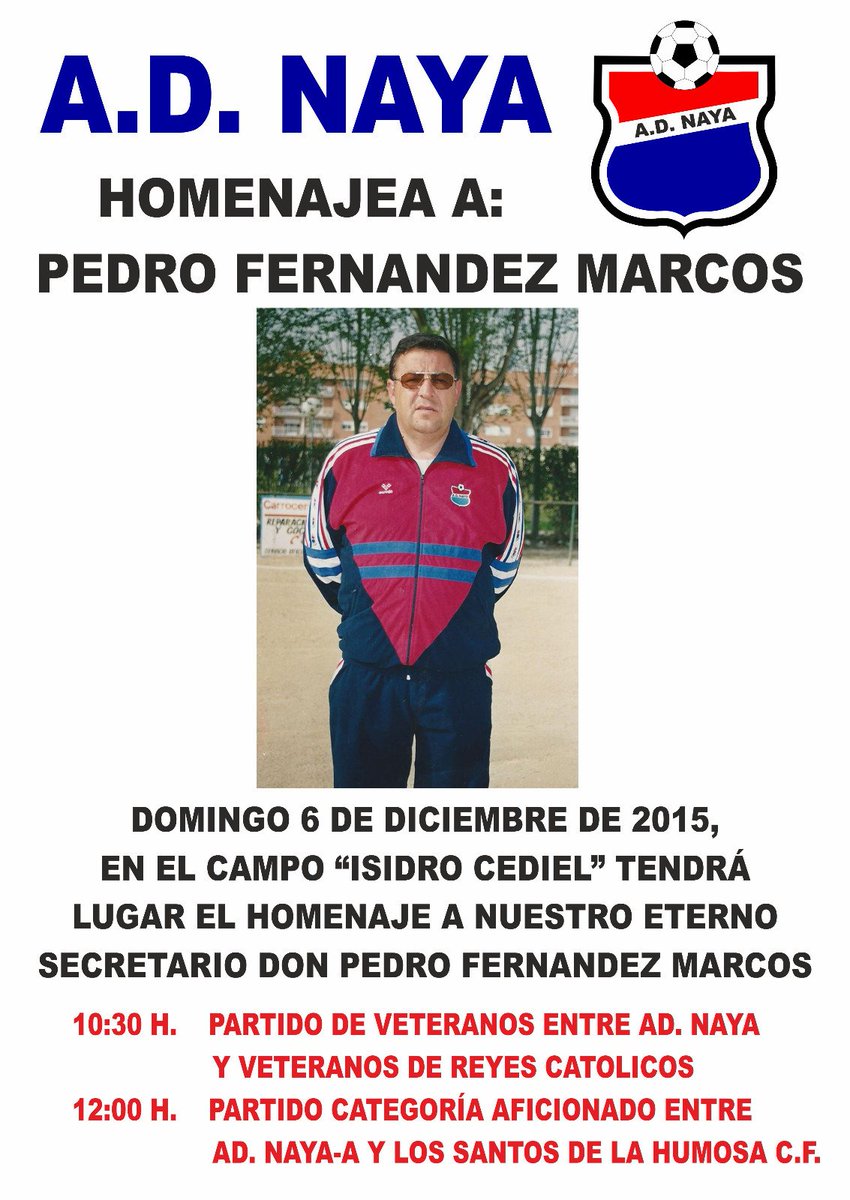 A.D. NAYA

A.D. NAYA

HOMENAJEA A:
PEDRO FERNANDEZ MARCOS

DOMINGO 6 DE DICIEMBRE DE 2015, EN EL CAMPO "ISIDRO CEDIEL" TENDRÁ LUGAR EL HOMENAJE A NUESTRO ETERNO SECRETARIO DON PEDRO FERNANDEZ MARCOS

10:30 H. PARTIDO DE VETERANOS ENTRE AD. NAYA Y VETERANOS DE REYES CATOLICOS

12:00 H. PARTIDO CATEGORÍA AFICIONADO ENTRE AD. NAYA-A Y LOS SANTOS DE LA HUMOSA C.F.